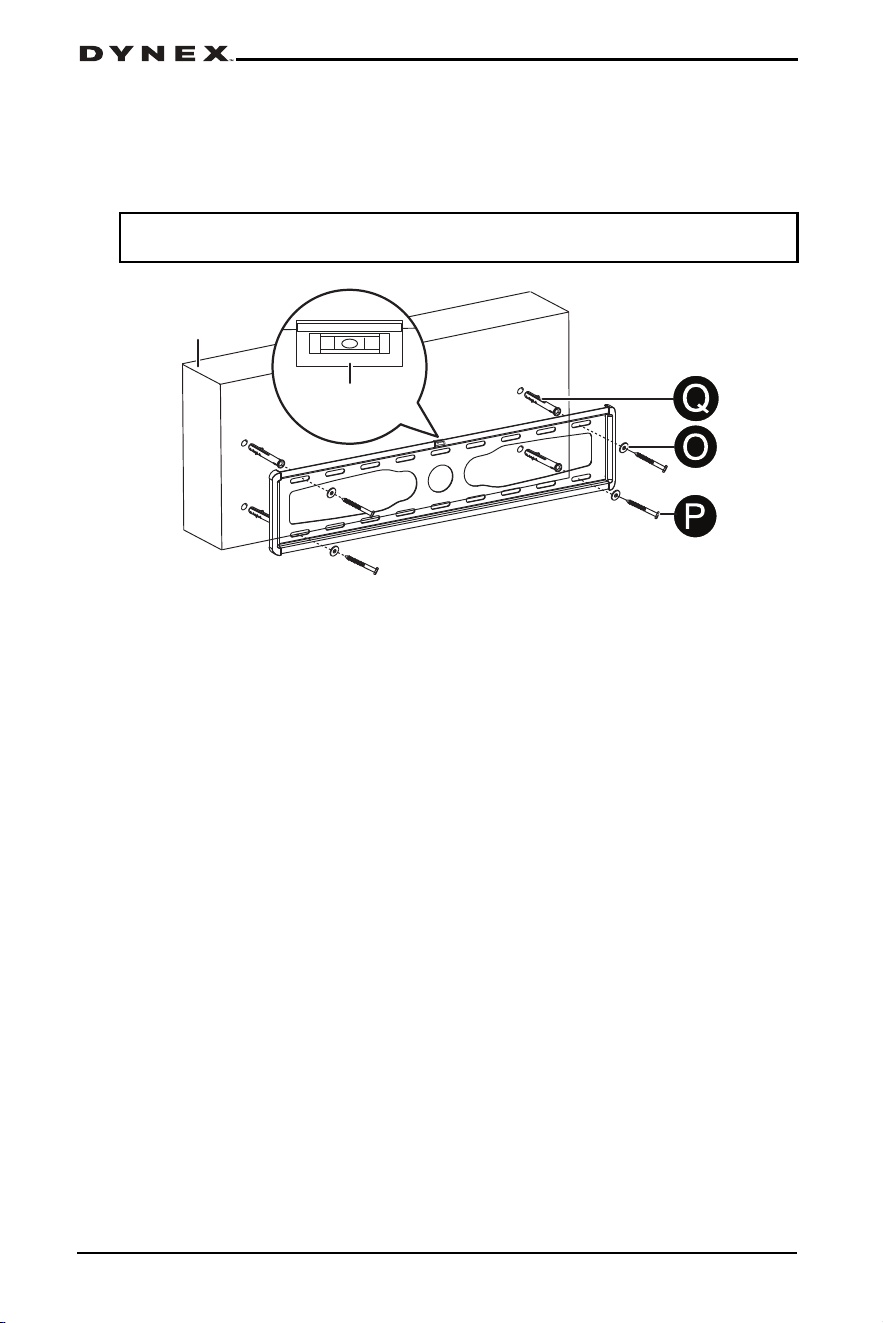 DYNEX

Q

O

P